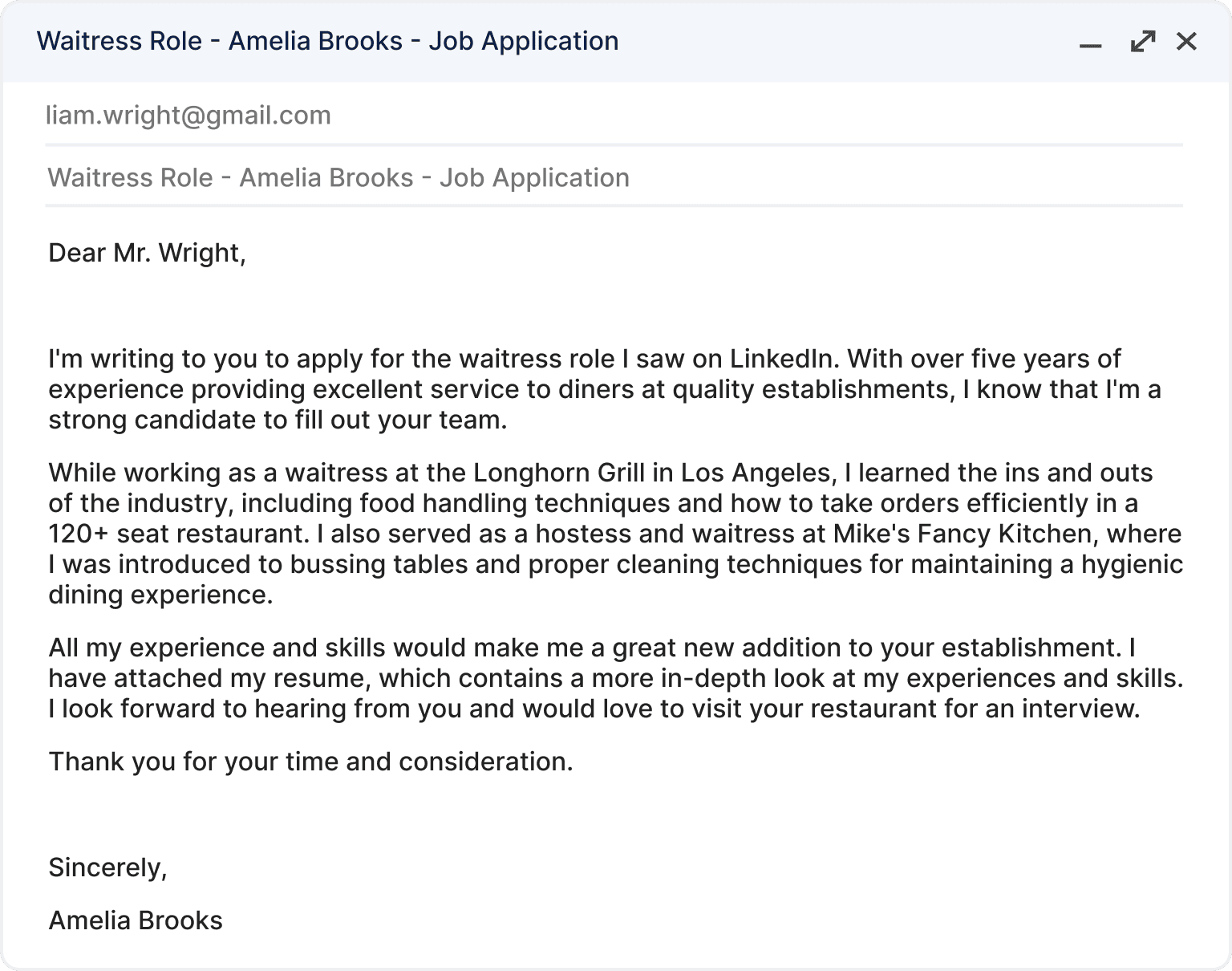 Waitress Role - Amelia Brooks - Job Application

liam.wright@gmail.com

Waitress Role - Amelia Brooks - Job Application

Dear Mr. Wright,

I'm writing to you to apply for the waitress role I saw on LinkedIn. With over five years of experience providing excellent service to diners at quality establishments, I know that I'm a strong candidate to fill out your team.

While working as a waitress at the Longhorn Grill in Los Angeles, I learned the ins and outs of the industry, including food handling techniques and how to take orders efficiently in a 120+ seat restaurant. I also served as a hostess and waitress at Mike's Fancy Kitchen, where I was introduced to bussing tables and proper cleaning techniques for maintaining a hygienic dining experience.

All my experience and skills would make me a great new addition to your establishment. I have attached my resume, which contains a more in-depth look at my experiences and skills. I look forward to hearing from you and would love to visit your restaurant for an interview.

Thank you for your time and consideration.

Sincerely,

Amelia Brooks